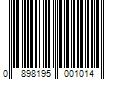 0 898195 001014